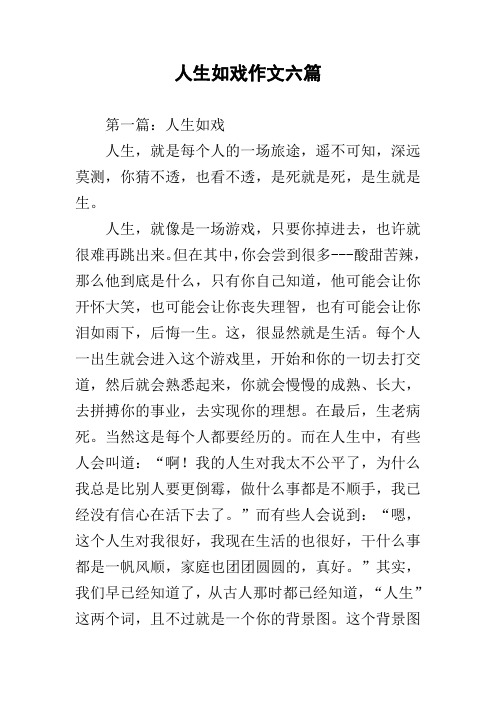 人生如戏作文六篇

第一篇：人生如戏

人生，就是每个人的一场旅途，遥不可知，深远莫测，你猜不透，也看不透，是死就是死，是生就是生。

人生，就像是一场游戏，只要你掉进去，也许就很难再跳出来。但在其中，你会尝到很多---酸甜苦辣，那么他到底是什么，只有你自己知道，他可能会让你开怀大笑，也可能会让你丧失理智，也有可能会让你泪如雨下，后悔一生。这，很显然就是生活。每个人一出生就会进入这个游戏里，开始和你的一切去打交道，然后就会熟悉起来，你就会慢慢的成熟、长大，去拼搏你的事业，去实现你的理想。在最后，生老病死。当然这是每个人都要经历的。而在人生中，有些人会叫道：“啊！我的人生对我太不公平了，为什么我总是比别人要更倒霉，做什么事都是不顺手，我已经没有信心在活下去了。”而有些人会说到：“嗯，这个人生对我很好，我现在生活的也很好，干什么事都是一帆风顺，家庭也团团圆圆的，真好。”其实，我们早已经知道了，从古人那时都已经知道，“人生”这两个词，且不过就是一个你的背景图。这个背景图